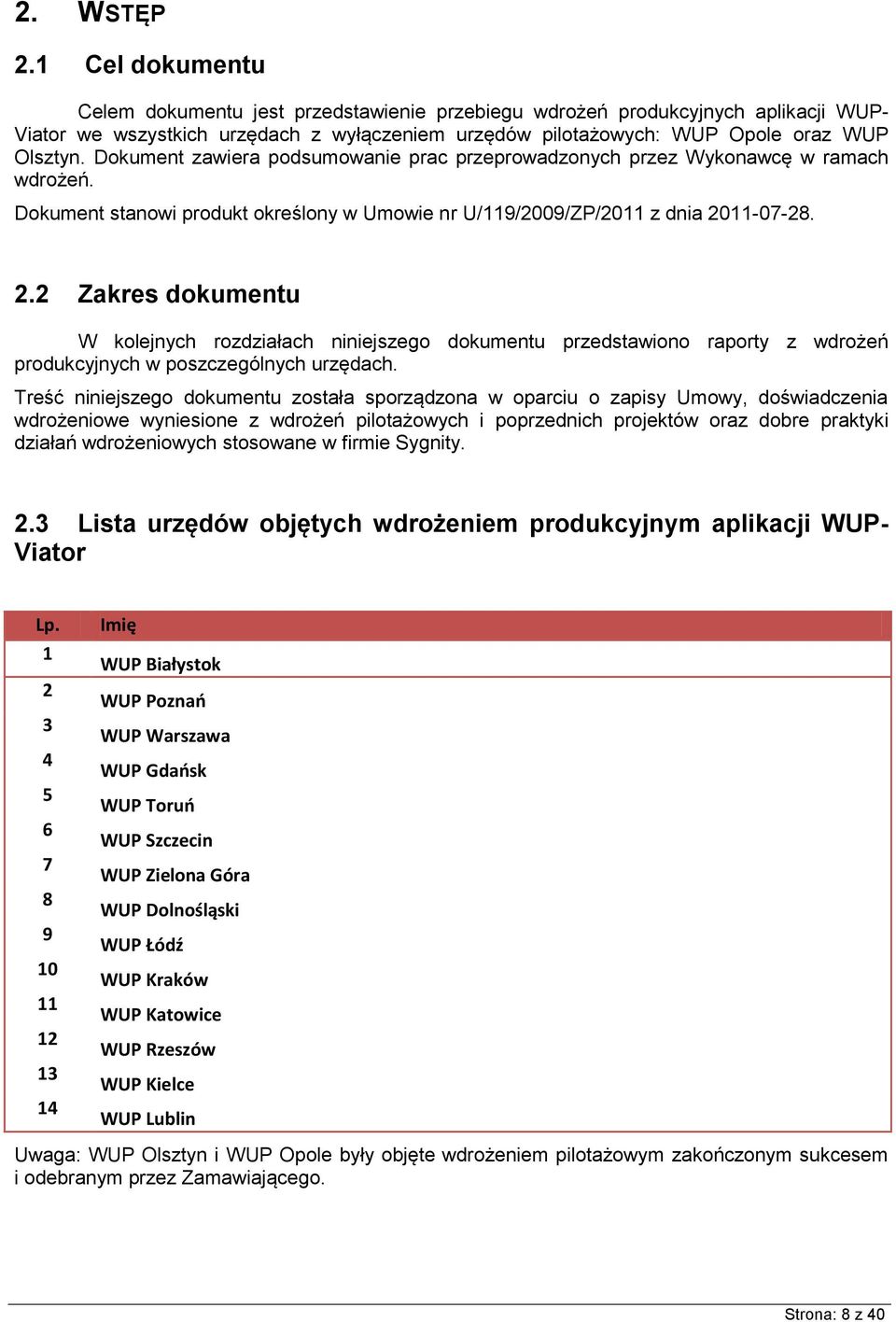 2. WSTĘP

2.1 Cel dokumentu

Celem dokumentu jest przedstawienie przebiegu wdrożeń produkcyjnych aplikacji WUP-Viator we wszystkich urzędach z wyłączeniem urzędów pilotażowych: WUP Opole oraz WUP Olsztyn. Dokument zawiera podsumowanie prac przeprowadzonych przez Wykonawcę w ramach wdrożeń.

Dokument stanowi produkt określony w Umowie nr U/119/2009/ZP/2011 z dnia 2011-07-28.

2.2 Zakres dokumentu

W kolejnych rozdziałach niniejszego dokumentu przedstawiono raporty z wdrożeń produkcyjnych w poszczególnych urzędach.

Treść niniejszego dokumentu została sporządzona w oparciu o zapisy Umowy, doświadczenia wdrożeniowe wyniesione z wdrożeń pilotażowych i poprzednich projektów oraz dobre praktyki działań wdrożeniowych stosowane w firmie Sygnity.

2.3 Lista urzędów objętych wdrożeniem produkcyjnym aplikacji WUP-Viator

| Lp. | Imię |
|---|---|
| 1 | WUP Białystok |
| 2 | WUP Poznań |
| 3 | WUP Warszawa |
| 4 | WUP Gdańsk |
| 5 | WUP Toruń |
| 6 | WUP Szczecin |
| 7 | WUP Zielona Góra |
| 8 | WUP Dolnośląski |
| 9 | WUP Łódź |
| 10 | WUP Kraków |
| 11 | WUP Katowice |
| 12 | WUP Rzeszów |
| 13 | WUP Kielce |
| 14 | WUP Lublin |

Uwaga: WUP Olsztyn i WUP Opole były objęte wdrożeniem pilotażowym zakończonym sukcesem i odebranym przez Zamawiającego.

Strona: 8 z 40